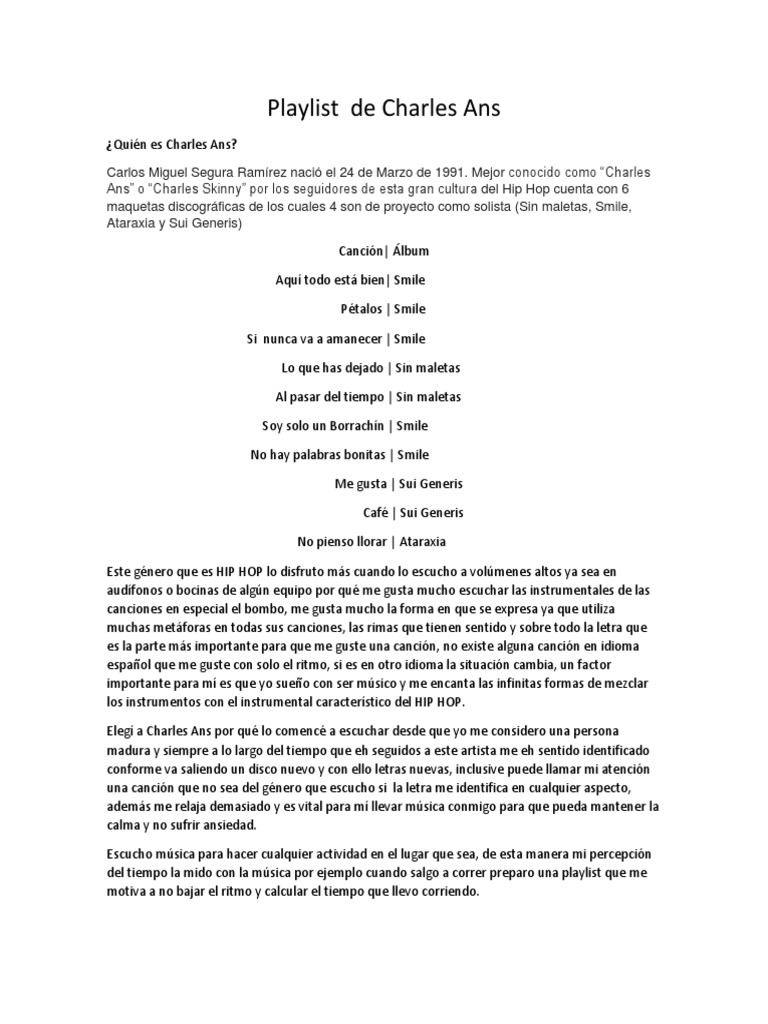 Playlist de Charles Ans

¿Quién es Charles Ans?

Carlos Miguel Segura Ramírez nació el 24 de Marzo de 1991. Mejor conocido como "Charles Ans" o "Charles Skinny" por los seguidores de esta gran cultura del Hip Hop cuenta con 6 maquetas discográficas de los cuales 4 son de proyecto como solista (Sin maletas, Smile, Ataraxia y Sui Generis)

Canción| Álbum

Aquí todo está bien| Smile

Pétalos | Smile

Si nunca va a amanecer | Smile

Lo que has dejado | Sin maletas

Al pasar del tiempo | Sin maletas

Soy solo un Borrachín | Smile

No hay palabras bonitas | Smile

Me gusta | Sui Generis

Café | Sui Generis

No pienso llorar | Ataraxia

Este género que es HIP HOP lo disfruto más cuando lo escucho a volúmenes altos ya sea en audífonos o bocinas de algún equipo por qué me gusta mucho escuchar las instrumentales de las canciones en especial el bombo, me gusta mucho la forma en que se expresa ya que utiliza muchas metáforas en todas sus canciones, las rimas que tienen sentido y sobre todo la letra que es la parte más importante para que me guste una canción, no existe alguna canción en idioma español que me guste con solo el ritmo, si es en otro idioma la situación cambia, un factor importante para mí es que yo sueño con ser músico y me encanta las infinitas formas de mezclar los instrumentos con el instrumental característico del HIP HOP.

Elegí a Charles Ans por qué lo comencé a escuchar desde que yo me considero una persona madura y siempre a lo largo del tiempo que eh seguidos a este artista me eh sentido identificado conforme va saliendo un disco nuevo y con ello letras nuevas, inclusive puede llamar mi atención una canción que no sea del género que escucho si la letra me identifica en cualquier aspecto, además me relaja demasiado y es vital para mí llevar música conmigo para que pueda mantener la calma y no sufrir ansiedad.

Escucho música para hacer cualquier actividad en el lugar que sea, de esta manera mi percepción del tiempo la mido con la música por ejemplo cuando salgo a correr preparo una playlist que me motiva a no bajar el ritmo y calcular el tiempo que llevo corriendo.